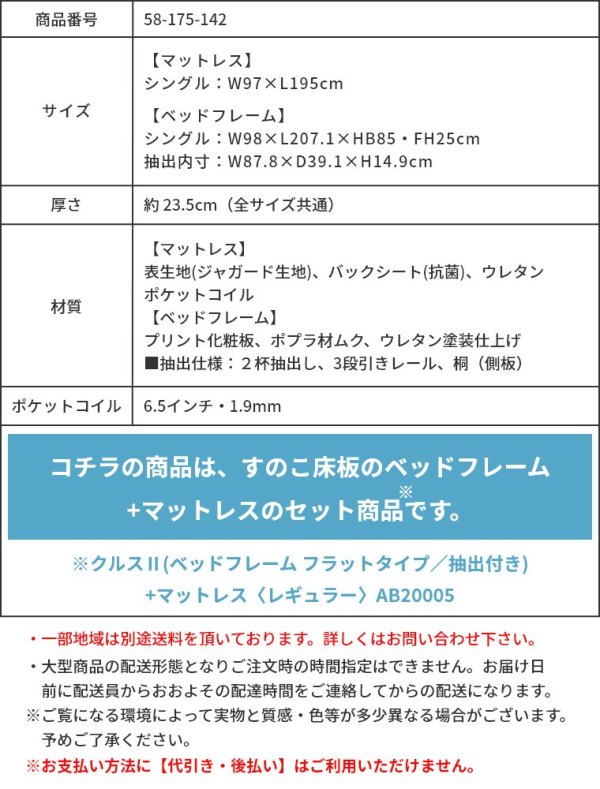 | 商品番号 | 58-175-142 |
|---|---|
| サイズ | 【マットレス】 シングル：W97×L195cm 【ベッドフレーム】 シングル：W98×L207.1×HB85・FH25cm 抽出内寸：W87.8×D39.1×H14.9cm |
| 厚さ | 約 23.5cm（全サイズ共通） |
| 材質 | 【マットレス】 表生地(ジャガード生地)、バックシート(抗菌)、ウレタン ポケットコイル 【ベッドフレーム】 プリント化粧板、ポプラ材ムク、ウレタン塗装仕上げ ■抽出仕様：２杯抽出し、3段引きレール、桐（側板） |
| ポケットコイル | 6.5インチ・1.9mm |

コチラの商品は、すのこ床板のベッドフレーム
+マットレスのセット商品※です。

※クルスII(ベッドフレーム フラットタイプ／抽出付き)
+マットレス〈レギュラー〉AB20005

・一部地域は別途送料を頂いております。詳しくはお問い合わせ下さい。
・大型商品の配送形態となりご注文時の時間指定はできません。お届け日前に配送員からおおよその配達時間をご連絡してからの配送になります。
※ご覧になる環境によって実物と質感・色等が多少異なる場合がございます。予めご了承ください。
※お支払い方法に【代引き・後払い】はご利用いただけません。